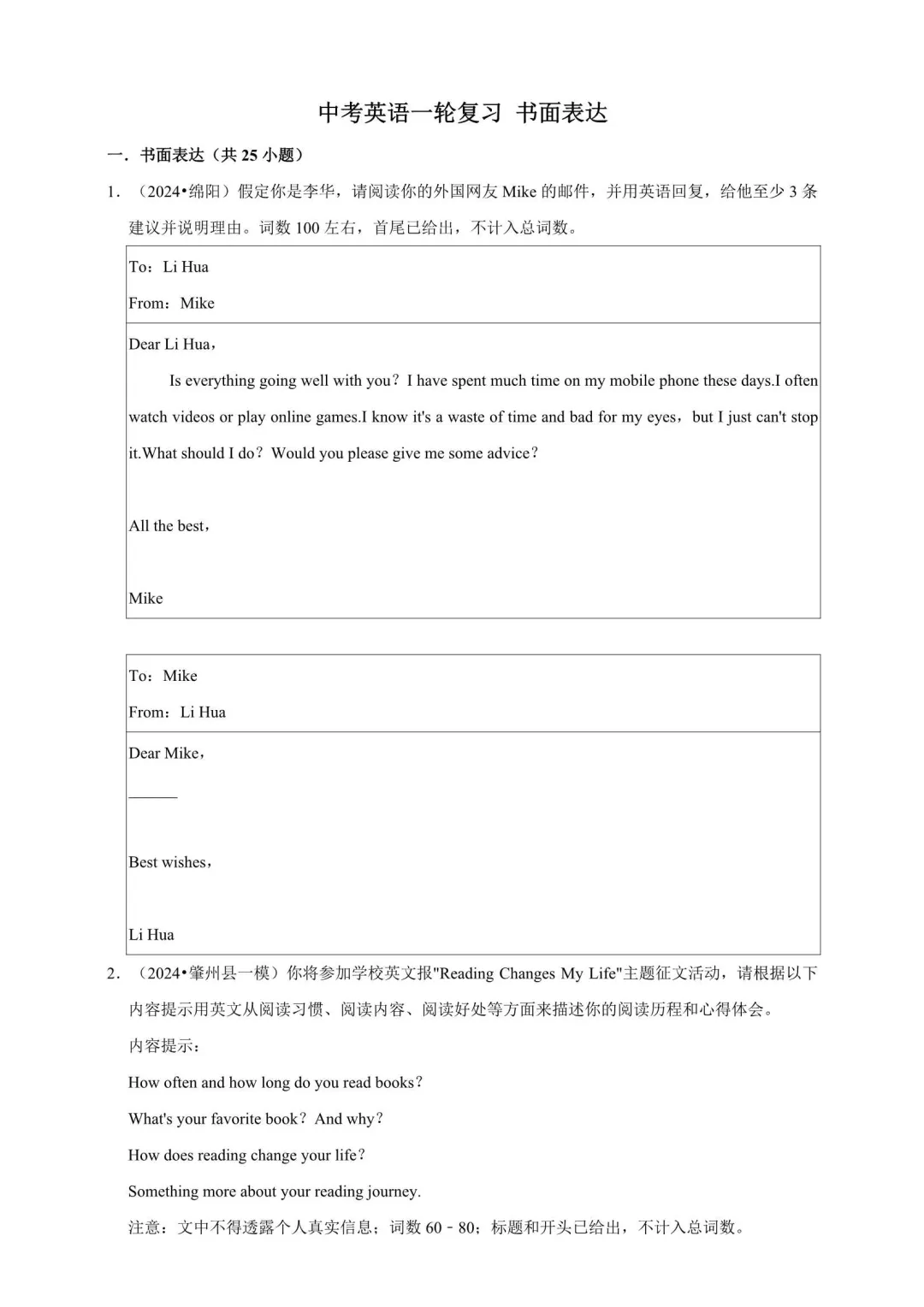 中考英语一轮复习 书面表达

一．书面表达（共 25 小题）

1．（2024•绵阳）假定你是李华，请阅读你的外国网友 Mike 的邮件，并用英语回复，给他至少 3 条建议并说明理由。词数 100 左右，首尾已给出，不计入总词数。

To：Li Hua
From：Mike

Dear Li Hua，

Is everything going well with you？I have spent much time on my mobile phone these days.I often watch videos or play online games.I know it's a waste of time and bad for my eyes，but I just can't stop it.What should I do？Would you please give me some advice？

All the best，

Mike

To：Mike
From：Li Hua

Dear Mike，

______

Best wishes，

Li Hua

2．（2024•肇州县一模）你将参加学校英文报"Reading Changes My Life"主题征文活动，请根据以下内容提示用英文从阅读习惯、阅读内容、阅读好处等方面来描述你的阅读历程和心得体会。

内容提示：

How often and how long do you read books？

What's your favorite book？And why？

How does reading change your life？

Something more about your reading journey.

注意：文中不得透露个人真实信息；词数 60﹣80；标题和开头已给出，不计入总词数。